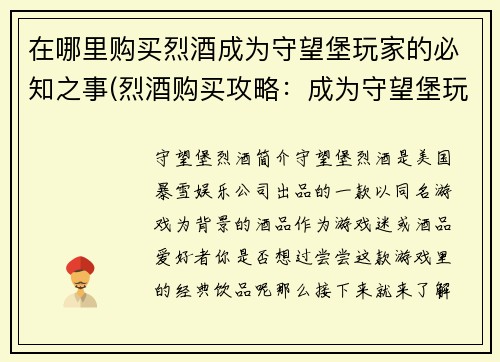 在哪里购买烈酒成为守望堡玩家的必知之事(烈酒购买攻略：成为守望堡玩

守望堡烈酒简介守望堡烈酒是美国暴雪娱乐公司出品的一款以同名游戏为背景的酒品作为游戏迷或酒品爱好者你是否想过尝尝这款游戏里的经典饮品呢那么接下来就来了解